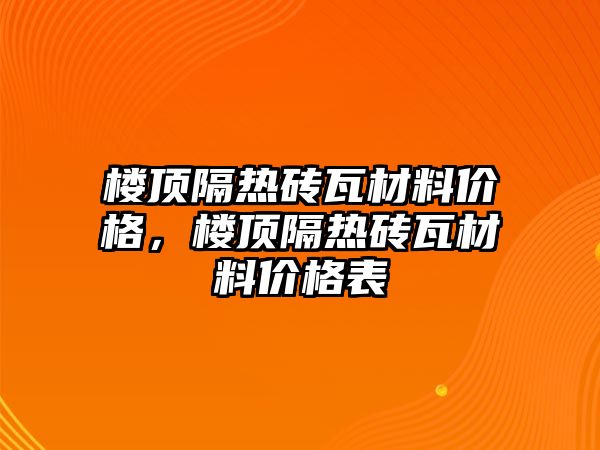 楼顶隔热砖瓦材料价格，楼顶隔热砖瓦材料价格表